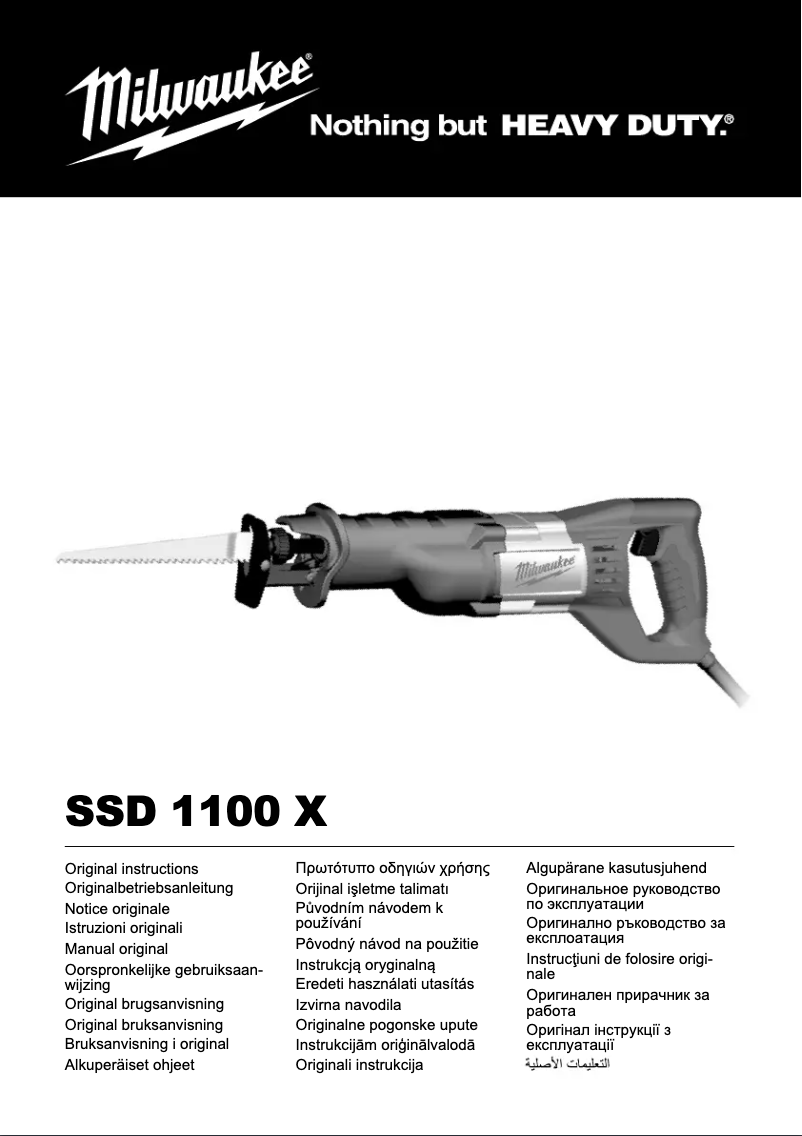 Milwaukee®

Nothing but HEAVY DUTY.®

Milwaukee

SSD 1100 X

Original instructions
Originalbetriebsanleitung
Notice originale
Istruzioni originali
Manual original
Oorspronkelijke gebruiksaanwijzing
Original brugsanvisning
Original bruksanvisning
Bruksanvisning i original
Alkuperäiset ohjeet

Πρωτότυπο οδηγιών χρήσης
Orijinal işletme talimatı
Původním návodem k používání
Pôvodný návod na použitie
Instrukcją oryginalną
Eredeti használati utasítás
Izvirna navodila
Originalne pogonske upute
Instrukcijām oriģinālvalodā
Originali instrukcija

Algupärane kasutusjuhend
Оригинальное руководство по эксплуатации
Оригинално ръководство за експлоатация
Instrucţiuni de folosire originale
Оригинален прирачник за работа
Оригінал інструкції з експлуатації
التعليمات الأصلية